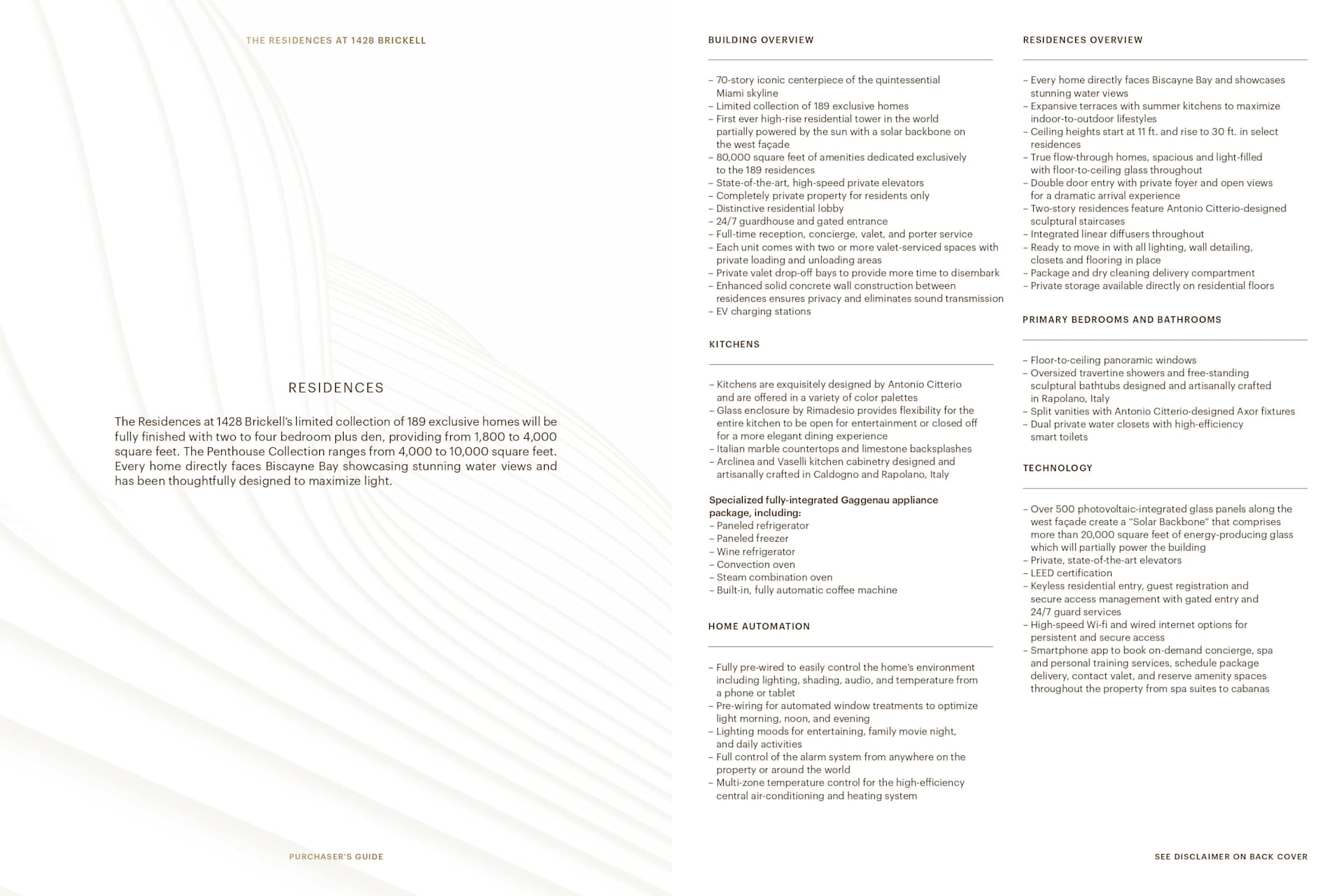 THE RESIDENCES AT 1428 BRICKELL

RESIDENCES

The Residences at 1428 Brickell's limited collection of 189 exclusive homes will be fully finished with two to four bedroom plus den, providing from 1,800 to 4,000 square feet. The Penthouse Collection ranges from 4,000 to 10,000 square feet. Every home directly faces Biscayne Bay showcasing stunning water views and has been thoughtfully designed to maximize light.

PURCHASER'S GUIDE

BUILDING OVERVIEW

– 70-story iconic centerpiece of the quintessential Miami skyline
– Limited collection of 189 exclusive homes
– First ever high-rise residential tower in the world partially powered by the sun with a solar backbone on the west façade
– 80,000 square feet of amenities dedicated exclusively to the 189 residences
– State-of-the-art, high-speed private elevators
– Completely private property for residents only
– Distinctive residential lobby
– 24/7 guardhouse and gated entrance
– Full-time reception, concierge, valet, and porter service
– Each unit comes with two or more valet-serviced spaces with private loading and unloading areas
– Private valet drop-off bays to provide more time to disembark
– Enhanced solid concrete wall construction between residences ensures privacy and eliminates sound transmission
– EV charging stations

KITCHENS

– Kitchens are exquisitely designed by Antonio Citterio and are offered in a variety of color palettes
– Glass enclosure by Rimadesio provides flexibility for the entire kitchen to be open for entertainment or closed off for a more elegant dining experience
– Italian marble countertops and limestone backsplashes
– Arclinea and Vaselli kitchen cabinetry designed and artisanally crafted in Caldogno and Rapolano, Italy

Specialized fully-integrated Gaggenau appliance package, including:
– Paneled refrigerator
– Paneled freezer
– Wine refrigerator
– Convection oven
– Steam combination oven
– Built-in, fully automatic coffee machine

HOME AUTOMATION

– Fully pre-wired to easily control the home's environment including lighting, shading, audio, and temperature from a phone or tablet
– Pre-wiring for automated window treatments to optimize light morning, noon, and evening
– Lighting moods for entertaining, family movie night, and daily activities
– Full control of the alarm system from anywhere on the property or around the world
– Multi-zone temperature control for the high-efficiency central air-conditioning and heating system

RESIDENCES OVERVIEW

– Every home directly faces Biscayne Bay and showcases stunning water views
– Expansive terraces with summer kitchens to maximize indoor-to-outdoor lifestyles
– Ceiling heights start at 11 ft. and rise to 30 ft. in select residences
– True flow-through homes, spacious and light-filled with floor-to-ceiling glass throughout
– Double door entry with private foyer and open views for a dramatic arrival experience
– Two-story residences feature Antonio Citterio-designed sculptural staircases
– Integrated linear diffusers throughout
– Ready to move in with all lighting, wall detailing, closets and flooring in place
– Package and dry cleaning delivery compartment
– Private storage available directly on residential floors

PRIMARY BEDROOMS AND BATHROOMS

– Floor-to-ceiling panoramic windows
– Oversized travertine showers and free-standing sculptural bathtubs designed and artisanally crafted in Rapolano, Italy
– Split vanities with Antonio Citterio-designed Axor fixtures
– Dual private water closets with high-efficiency smart toilets

TECHNOLOGY

– Over 500 photovoltaic-integrated glass panels along the west façade create a "Solar Backbone" that comprises more than 20,000 square feet of energy-producing glass which will partially power the building
– Private, state-of-the-art elevators
– LEED certification
– Keyless residential entry, guest registration and secure access management with gated entry and 24/7 guard services
– High-speed Wi-fi and wired internet options for persistent and secure access
– Smartphone app to book on-demand concierge, spa and personal training services, schedule package delivery, contact valet, and reserve amenity spaces throughout the property from spa suites to cabanas

SEE DISCLAIMER ON BACK COVER